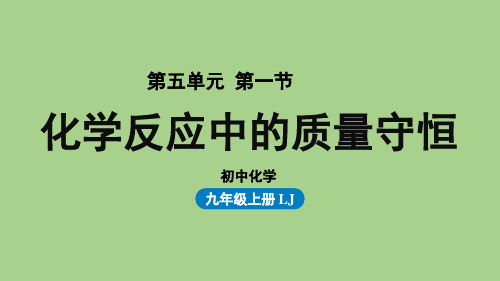 第五单元 第一节

化学反应中的质量守恒

初中化学

九年级上册 LJ